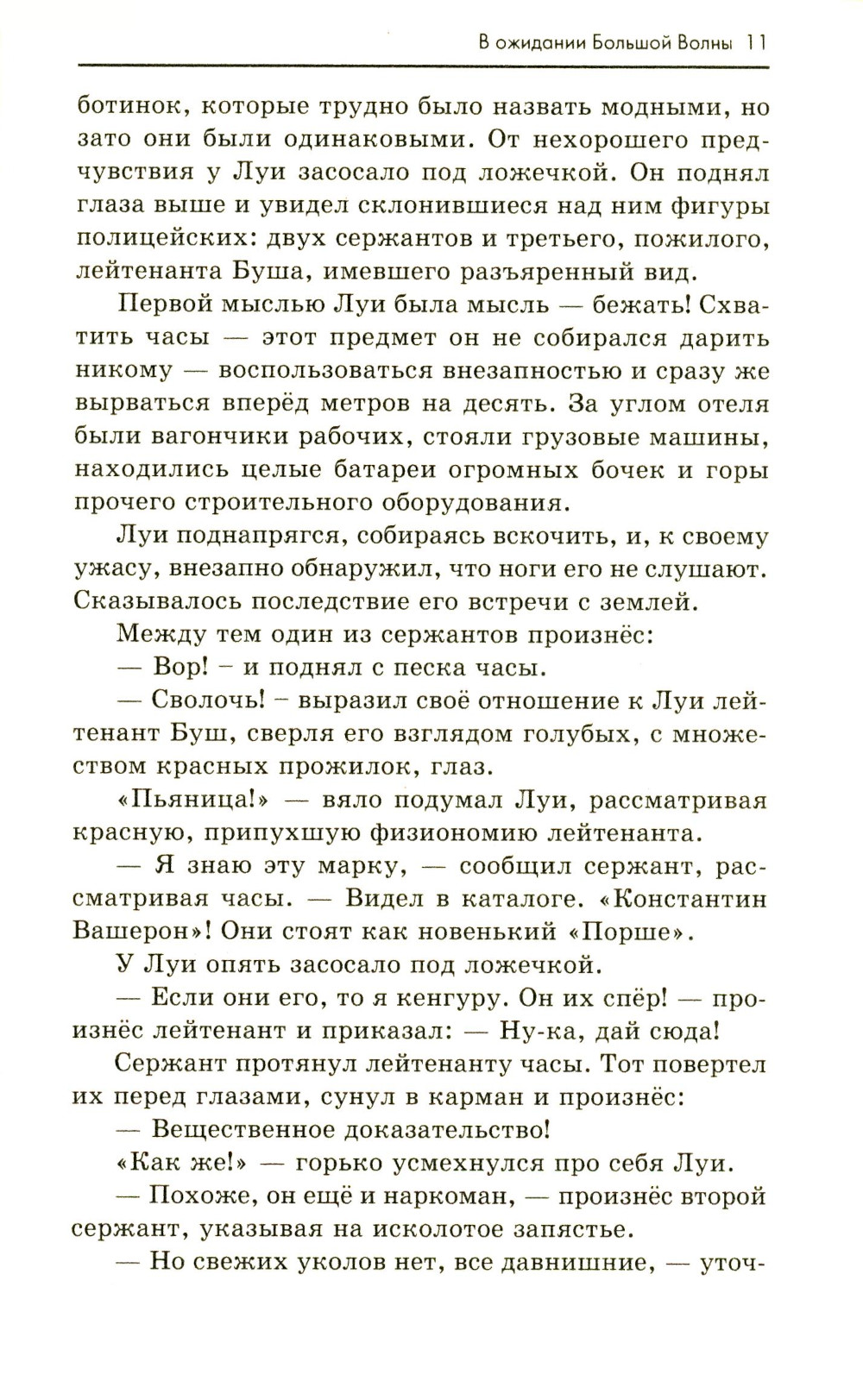 В ожидании Большой Волны 11

ботинок, которые трудно было назвать модными, но зато они были одинаковыми. От нехорошего предчувствия у Луи засосало под ложечкой. Он поднял глаза выше и увидел склонившиеся над ним фигуры полицейских: двух сержантов и третьего, пожилого, лейтенанта Буша, имевшего разъяренный вид.

Первой мыслью Луи была мысль — бежать! Схватить часы — этот предмет он не собирался дарить никому — воспользоваться внезапностью и сразу же вырваться вперёд метров на десять. За углом отеля были вагончики рабочих, стояли грузовые машины, находились целые батареи огромных бочек и горы прочего строительного оборудования.

Луи поднапрягся, собираясь вскочить, и, к своему ужасу, внезапно обнаружил, что ноги его не слушают. Сказывалось последствие его встречи с землей.

Между тем один из сержантов произнёс:

— Вор! – и поднял с песка часы.

— Сволочь! – выразил своё отношение к Луи лейтенант Буш, сверля его взглядом голубых, с множеством красных прожилок, глаз.

«Пьяница!» — вяло подумал Луи, рассматривая красную, припухшую физиономию лейтенанта.

— Я знаю эту марку, — сообщил сержант, рассматривая часы. — Видел в каталоге. «Константин Вашерон»! Они стоят как новенький «Порше».

У Луи опять засосало под ложечкой.

— Если они его, то я кенгуру. Он их спёр! — произнёс лейтенант и приказал: — Ну-ка, дай сюда!

Сержант протянул лейтенанту часы. Тот повертел их перед глазами, сунул в карман и произнёс:

— Вещественное доказательство!

«Как же!» — горько усмехнулся про себя Луи.

— Похоже, он ещё и наркоман, — произнёс второй сержант, указывая на исколотое запястье.

— Но свежих уколов нет, все давнишние, — уточ-